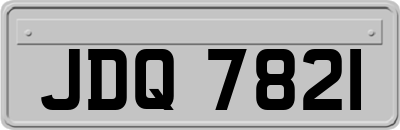 JDQ 7821